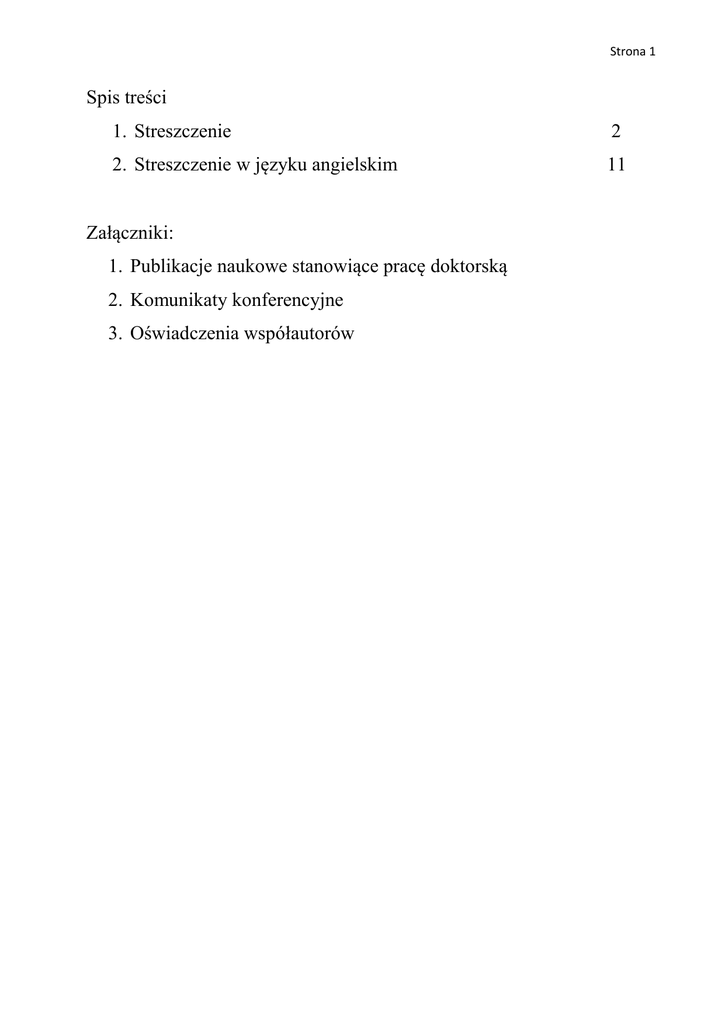 Strona 1

Spis treści

1. Streszczenie 2
2. Streszczenie w języku angielskim 11

Załączniki:

1. Publikacje naukowe stanowiące pracę doktorską
2. Komunikaty konferencyjne
3. Oświadczenia współautorów